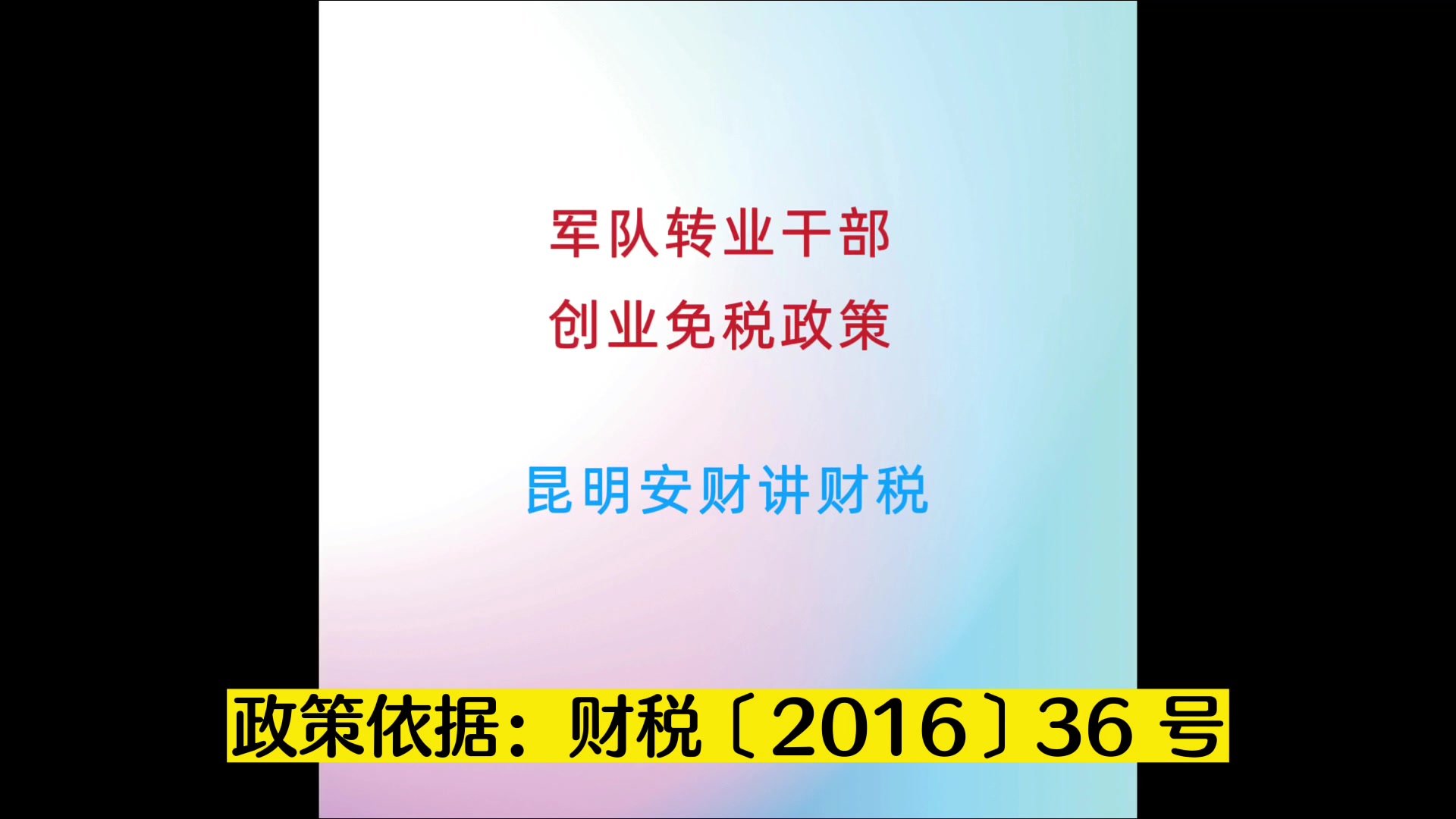 军队转业干部
创业免税政策

昆明安财讲财税

政策依据：财税〔2016〕36 号